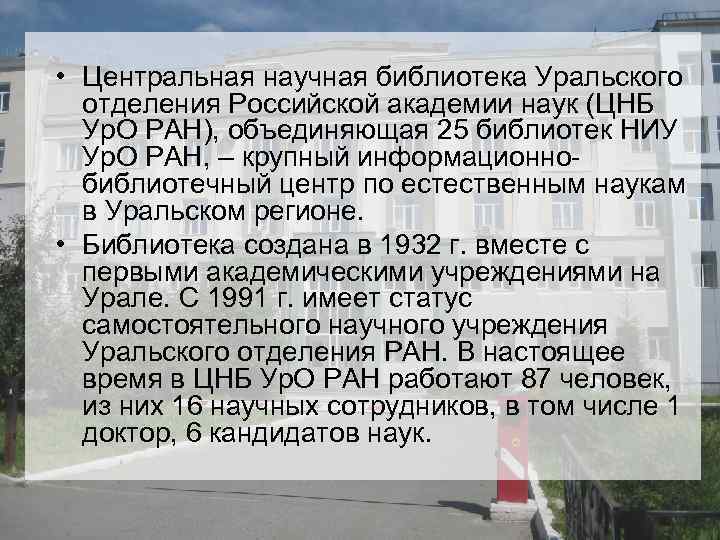 • Центральная научная библиотека Уральского отделения Российской академии наук (ЦНБ УрО РАН), объединяющая 25 библиотек НИУ УрО РАН, – крупный информационно-библиотечный центр по естественным наукам в Уральском регионе.

• Библиотека создана в 1932 г. вместе с первыми академическими учреждениями на Урале. С 1991 г. имеет статус самостоятельного научного учреждения Уральского отделения РАН. В настоящее время в ЦНБ УрО РАН работают 87 человек, из них 16 научных сотрудников, в том числе 1 доктор, 6 кандидатов наук.